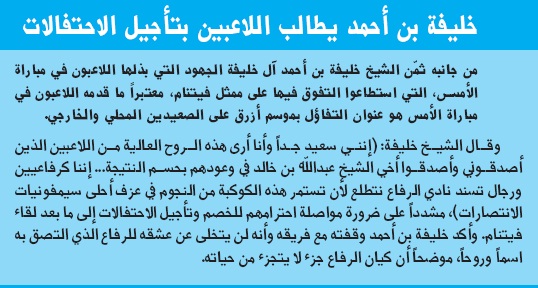 خليفة بن أحمد يطالب اللاعبين بتأجيل الاحتفالات

من جانبه ثمّن الشيخ خليفة بن أحمد آل خليفة الجهود التي بذلها اللاعبون في مباراة الأمس، التي استطاعوا التفوق فيها على ممثل فيتنام، معتبراً ما قدمه اللاعبون في مباراة الأمس هو عنوان التفاؤل بموسم أزرق على الصعيدين المحلي والخارجي.

وقال الشيخ خليفة: (إنني سعيد جداً وأنا أرى هذه الروح العالية من اللاعبين الذين أصدقوني وأصدقوا أخي الشيخ عبدالله بن خالد في وعودهم بحسم النتيجة... إننا كرفاعيين ورجال تسند نادي الرفاع نتطلع لأن تستمر هذه الكوكبة من النجوم في عزف أحلى سيمفونيات الانتصارات)، مشدداً على ضرورة مواصلة احترامهم للخصم وتأجيل الاحتفالات إلى ما بعد لقاء فيتنام. وأكد خليفة بن أحمد وقفته مع فريقه وأنه لن يتخلى عن عشقه للرفاع الذي التصق به اسماً وروحاً، موضحاً أن كيان الرفاع جزء لا يتجزء من حياته.